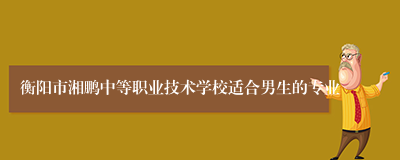 衡阳市湘鹏中等职业技术学校适合男生的专业